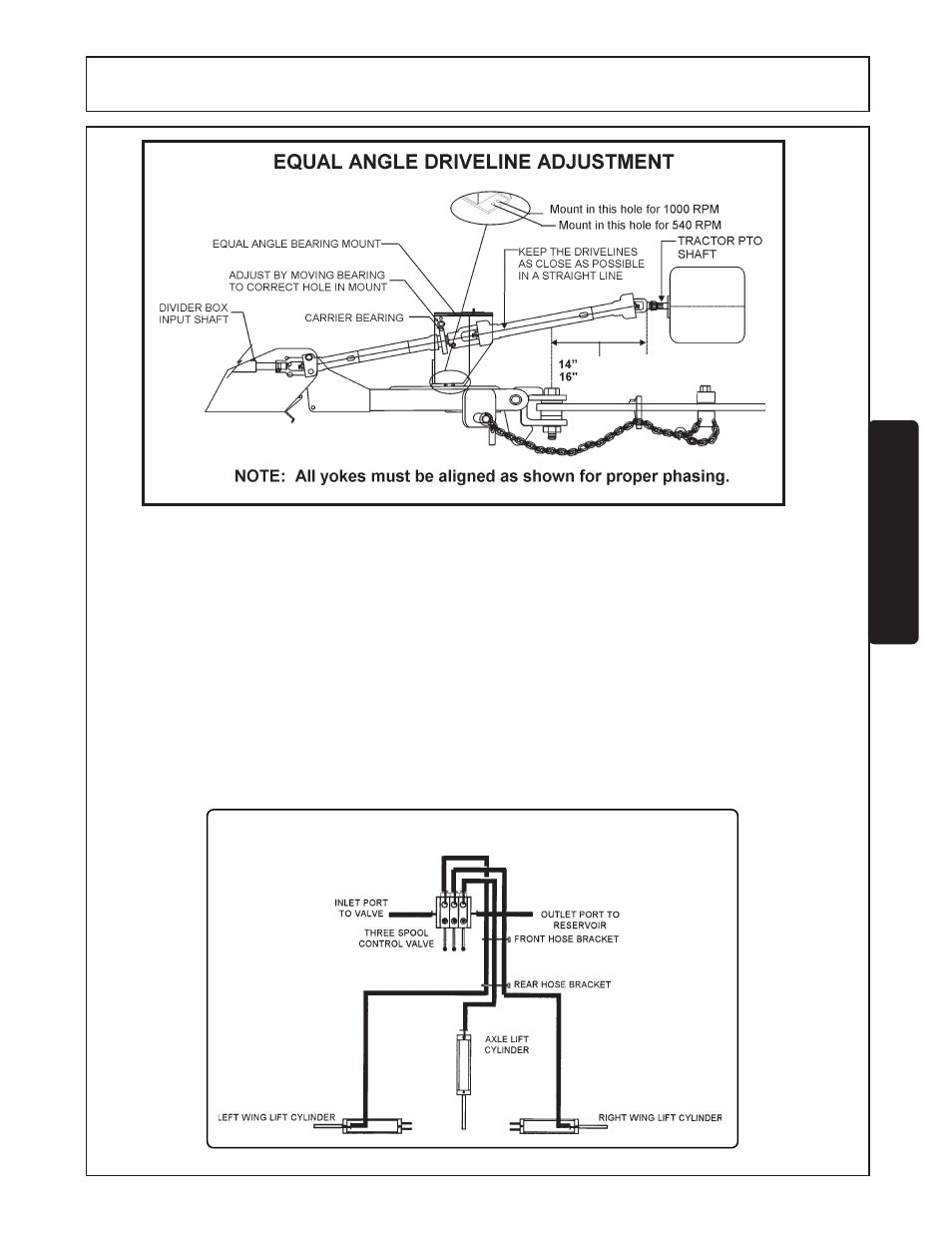 EQUAL ANGLE DRIVELINE ADJUSTMENT

Mount in this hole for 1000 RPM
Mount in this hole for 540 RPM

EQUAL ANGLE BEARING MOUNT
ADJUST BY MOVING BEARING TO CORRECT HOLE IN MOUNT
DIVIDER BOX INPUT SHAFT
CARRIER BEARING
KEEP THE DRIVELINES AS CLOSE AS POSSIBLE IN A STRAIGHT LINE
TRACTOR PTO SHAFT
14"
16"

NOTE: All yokes must be aligned as shown for proper phasing.

INLET PORT TO VALVE
THREE SPOOL CONTROL VALVE
OUTLET PORT TO RESERVOIR
FRONT HOSE BRACKET
REAR HOSE BRACKET
AXLE LIFT CYLINDER
LEFT WING LIFT CYLINDER
RIGHT WING LIFT CYLINDER